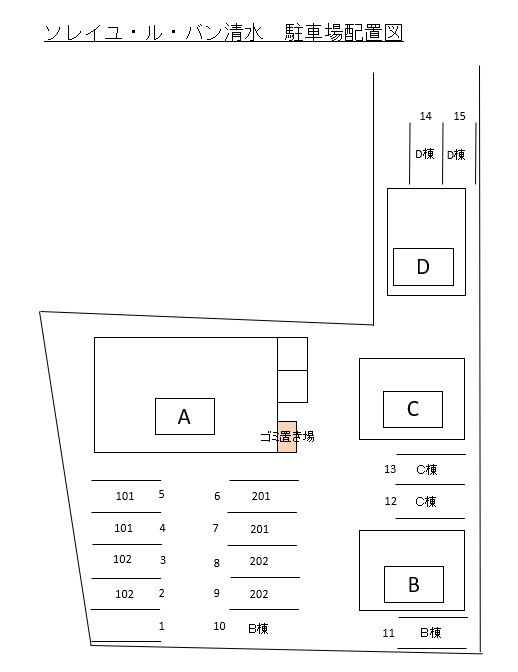 ソレイユ・ル・バン清水　駐車場配置図

14　15
D棟　D棟

D

A

ゴミ置き場

C

13　C棟
12　C棟

101　5
101　4
102　3
102　2
1

6　201
7　201
8　202
9　202
10　B棟

B

11　B棟